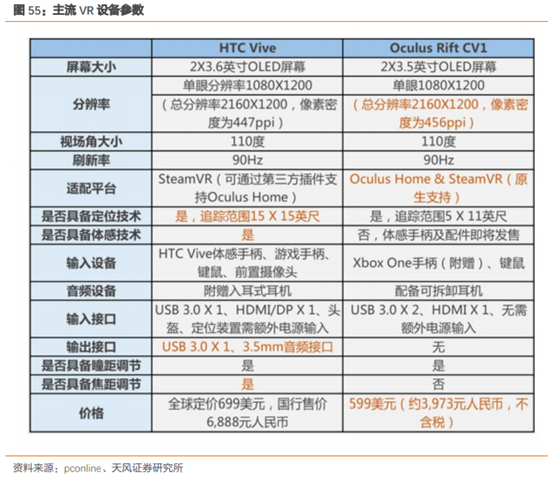 图 55：主流 VR 设备参数

| | HTC Vive | Oculus Rift CV1 |
|---|---|---|
| 屏幕大小 | 2X3.6英寸OLED屏幕 | 2X3.5英寸OLED屏幕 |
| 分辨率 | 单眼分辨率1080X1200（总分辨率2160X1200，像素密度为447ppi） | 单眼1080X1200（总分辨率2160X1200，像素密度为456ppi） |
| 视场角大小 | 110度 | 110度 |
| 刷新率 | 90Hz | 90Hz |
| 适配平台 | SteamVR（可通过第三方插件支持Oculus Home） | Oculus Home & SteamVR（原生支持） |
| 是否具备定位技术 | 是，追踪范围15 X 15英尺 | 是，追踪范围5 X 11英尺 |
| 是否具备体感技术 | 是 | 否，体感手柄及配件即将发售 |
| 输入设备 | HTC Vive体感手柄、游戏手柄、键鼠、前置摄像头 | Xbox One手柄（附赠）、键鼠 |
| 音频设备 | 附赠入耳式耳机 | 配备可拆卸耳机 |
| 输入接口 | USB 3.0 X 1、HDMI/DP X 1、头盔、定位装置需额外电源输入 | USB 3.0 X 2、HDMI X 1、无需额外电源输入 |
| 输出接口 | USB 3.0 X 1、3.5mm音频接口 | 无 |
| 是否具备瞳距调节 | 是 | 是 |
| 是否具备焦距调节 | 是 | 否 |
| 价格 | 全球定价699美元，国行售价6,888元人民币 | 599美元（约3,973元人民币，不含税） |

资料来源：pconline、天风证券研究所